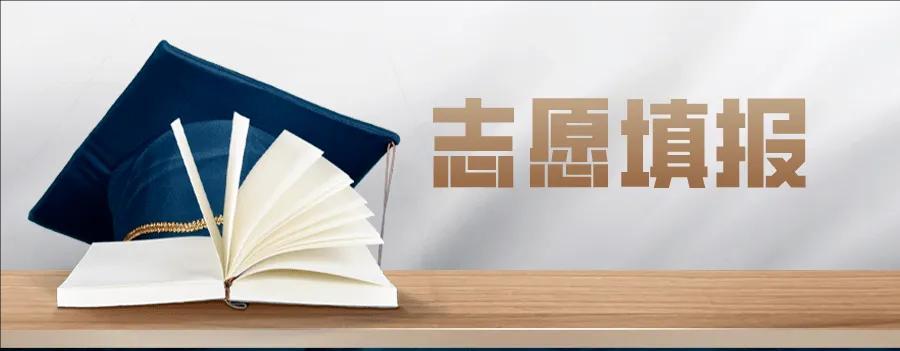 志愿填报